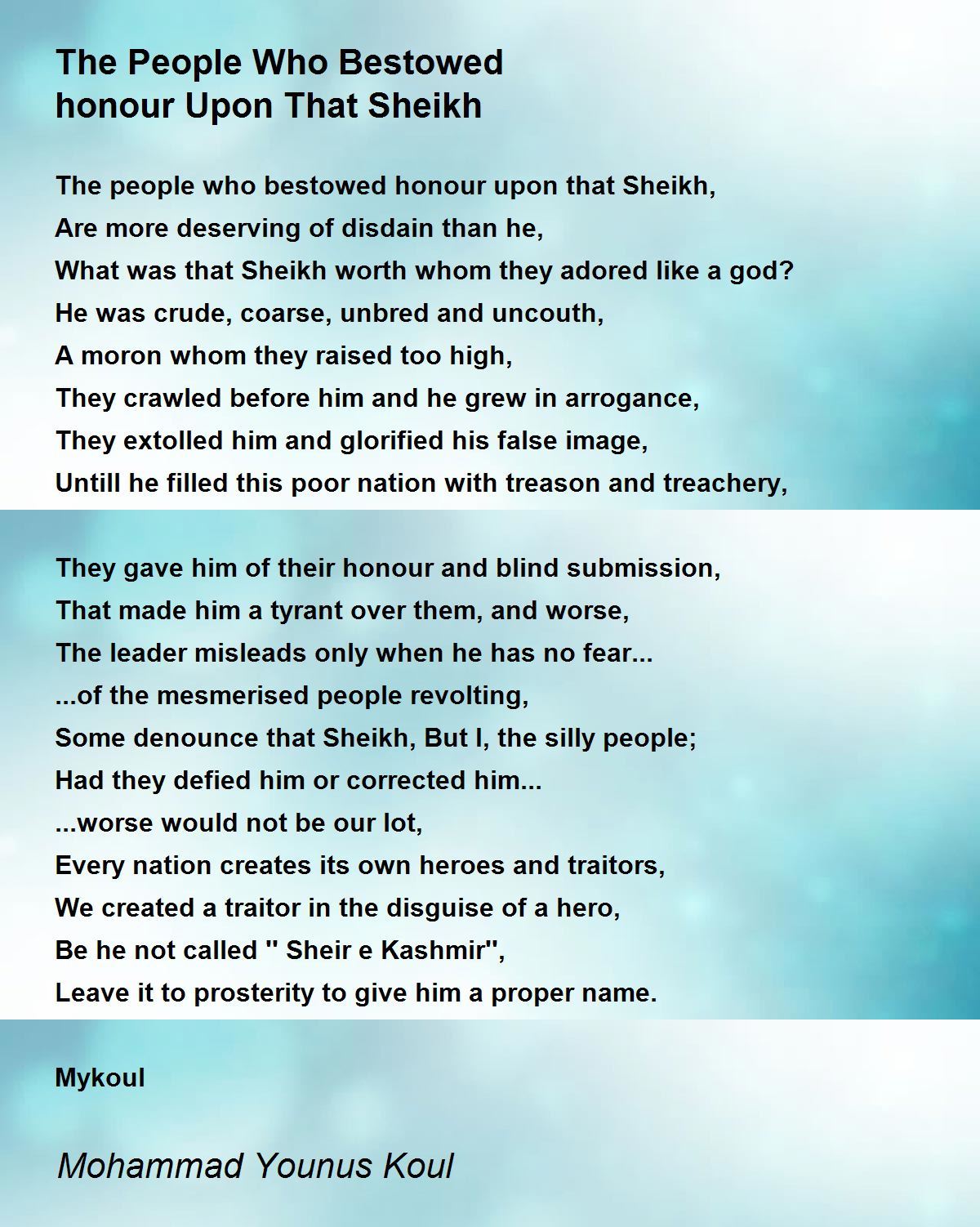 The People Who Bestowed honour Upon That Sheikh

The people who bestowed honour upon that Sheikh,
Are more deserving of disdain than he,
What was that Sheikh worth whom they adored like a god?
He was crude, coarse, unbred and uncouth,
A moron whom they raised too high,
They crawled before him and he grew in arrogance,
They extolled him and glorified his false image,
Untill he filled this poor nation with treason and treachery,

They gave him of their honour and blind submission,
That made him a tyrant over them, and worse,
The leader misleads only when he has no fear...
...of the mesmerised people revolting,
Some denounce that Sheikh, But I, the silly people;
Had they defied him or corrected him...
...worse would not be our lot,
Every nation creates its own heroes and traitors,
We created a traitor in the disguise of a hero,
Be he not called '' Sheir e Kashmir'',
Leave it to prosterity to give him a proper name.

Mykoul

Mohammad Younus Koul